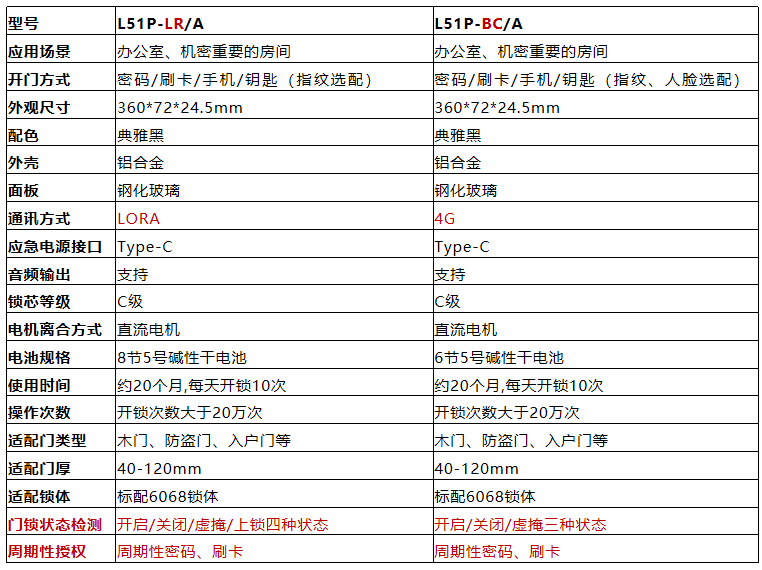 | 型号 | L51P-LR/A | L51P-BC/A |
|---|---|---|
| 应用场景 | 办公室、机密重要的房间 | 办公室、机密重要的房间 |
| 开门方式 | 密码/刷卡/手机/钥匙（指纹选配） | 密码/刷卡/手机/钥匙（指纹、人脸选配） |
| 外观尺寸 | 360*72*24.5mm | 360*72*24.5mm |
| 配色 | 典雅黑 | 典雅黑 |
| 外壳 | 铝合金 | 铝合金 |
| 面板 | 钢化玻璃 | 钢化玻璃 |
| 通讯方式 | LORA | 4G |
| 应急电源接口 | Type-C | Type-C |
| 音频输出 | 支持 | 支持 |
| 锁芯等级 | C级 | C级 |
| 电机离合方式 | 直流电机 | 直流电机 |
| 电池规格 | 8节5号碱性干电池 | 6节5号碱性干电池 |
| 使用时间 | 约20个月,每天开锁10次 | 约20个月,每天开锁10次 |
| 操作次数 | 开锁次数大于20万次 | 开锁次数大于20万次 |
| 适配门类型 | 木门、防盗门、入户门等 | 木门、防盗门、入户门等 |
| 适配门厚 | 40-120mm | 40-120mm |
| 适配锁体 | 标配6068锁体 | 标配6068锁体 |
| 门锁状态检测 | 开启/关闭/虚掩/上锁四种状态 | 开启/关闭/虚掩三种状态 |
| 周期性授权 | 周期性密码、刷卡 | 周期性密码、刷卡 |